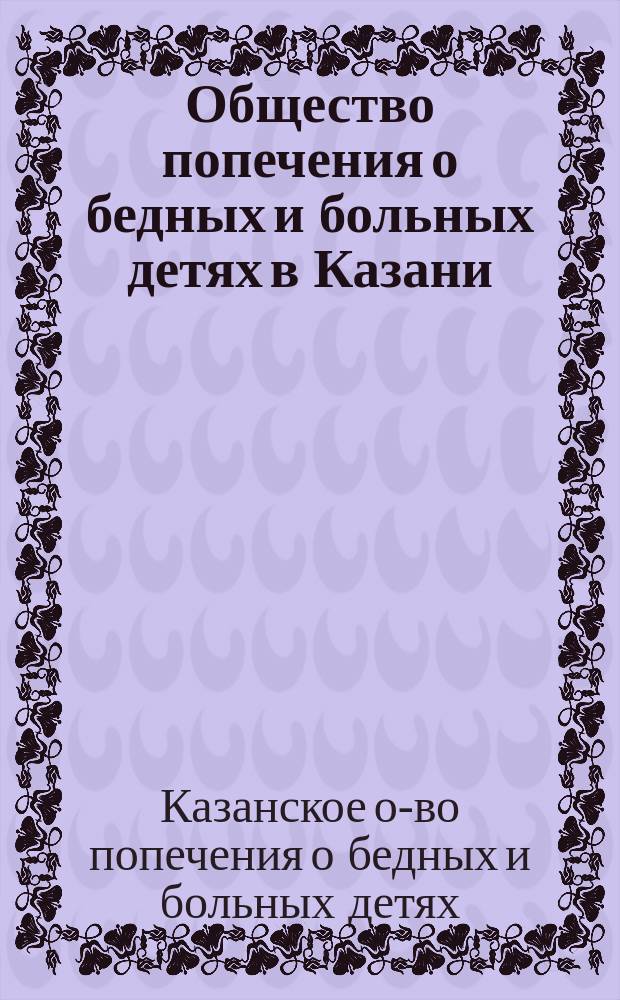 Общество попечения о бедных и больных детях в Казани

Казанское о-во попечения о бедных и больных детях